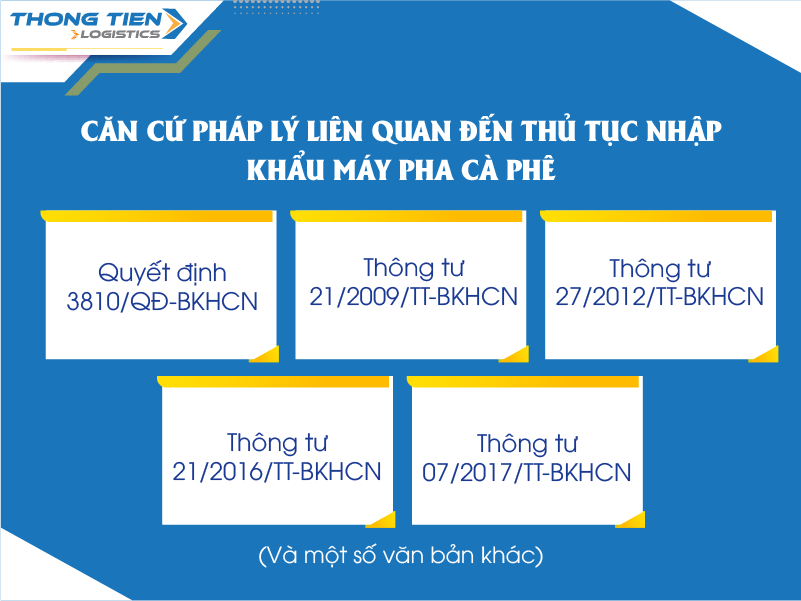 THONG TIEN
LOGISTICS

CĂN CỨ PHÁP LÝ LIÊN QUAN ĐẾN THỦ TỤC NHẬP KHẨU MÁY PHA CÀ PHÊ

Quyết định 3810/QĐ-BKHCN

Thông tư 21/2009/TT-BKHCN

Thông tư 27/2012/TT-BKHCN

Thông tư 21/2016/TT-BKHCN

Thông tư 07/2017/TT-BKHCN

(Và một số văn bản khác)